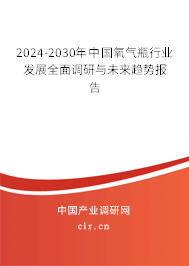 2024-2030年中国氧气瓶行业发展全面调研与未来趋势报告

中国产业调研网

cir.cn